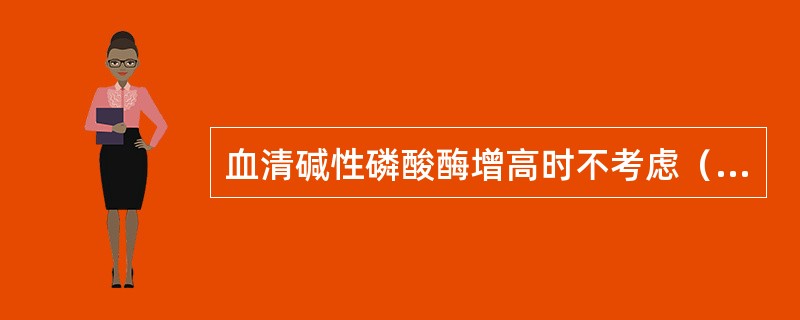 血清碱性磷酸酶增高时不考虑（...